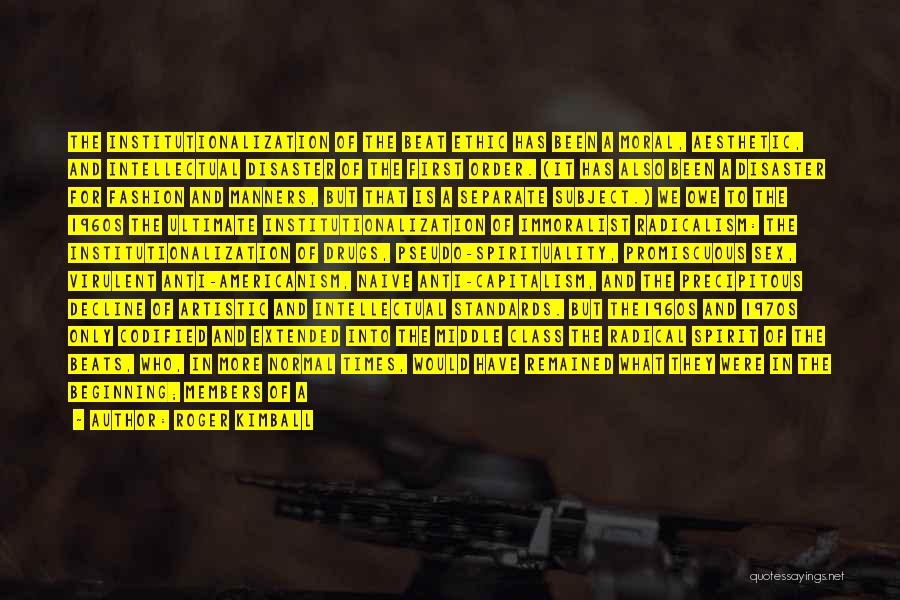 THE INSTITUTIONALIZATION OF THE BEAT ETHIC HAS BEEN A MORAL, AESTHETIC, AND INTELLECTUAL DISASTER OF THE FIRST ORDER. (IT HAS ALSO BEEN A DISASTER FOR FASHION AND MANNERS, BUT THAT IS A SEPARATE SUBJECT.) WE OWE TO THE 1960S THE ULTIMATE INSTITUTIONALIZATION OF IMMORALIST RADICALISM: THE INSTITUTIONALIZATION OF DRUGS, PSEUDO-SPIRITUALITY, PROMISCUOUS SEX, VIRULENT ANTI-AMERICANISM, NAIVE ANTI-CAPITALISM, AND THE PRECIPITOUS DECLINE OF ARTISTIC AND INTELLECTUAL STANDARDS. BUT THE1960S AND 1970S ONLY CODIFIED AND EXTENDED INTO THE MIDDLE CLASS THE RADICAL SPIRIT OF THE BEATS, WHO, IN MORE NORMAL TIMES, WOULD HAVE REMAINED WHAT THEY WERE IN THE BEGINNING; MEMBERS OF A

~ AUTHOR: ROGER KIMBALL

quotessayings.net